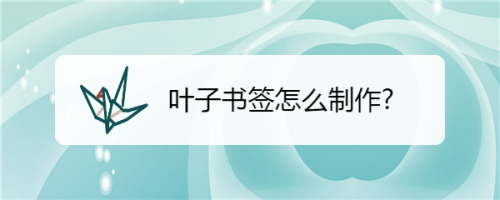 叶子书签怎么制作?